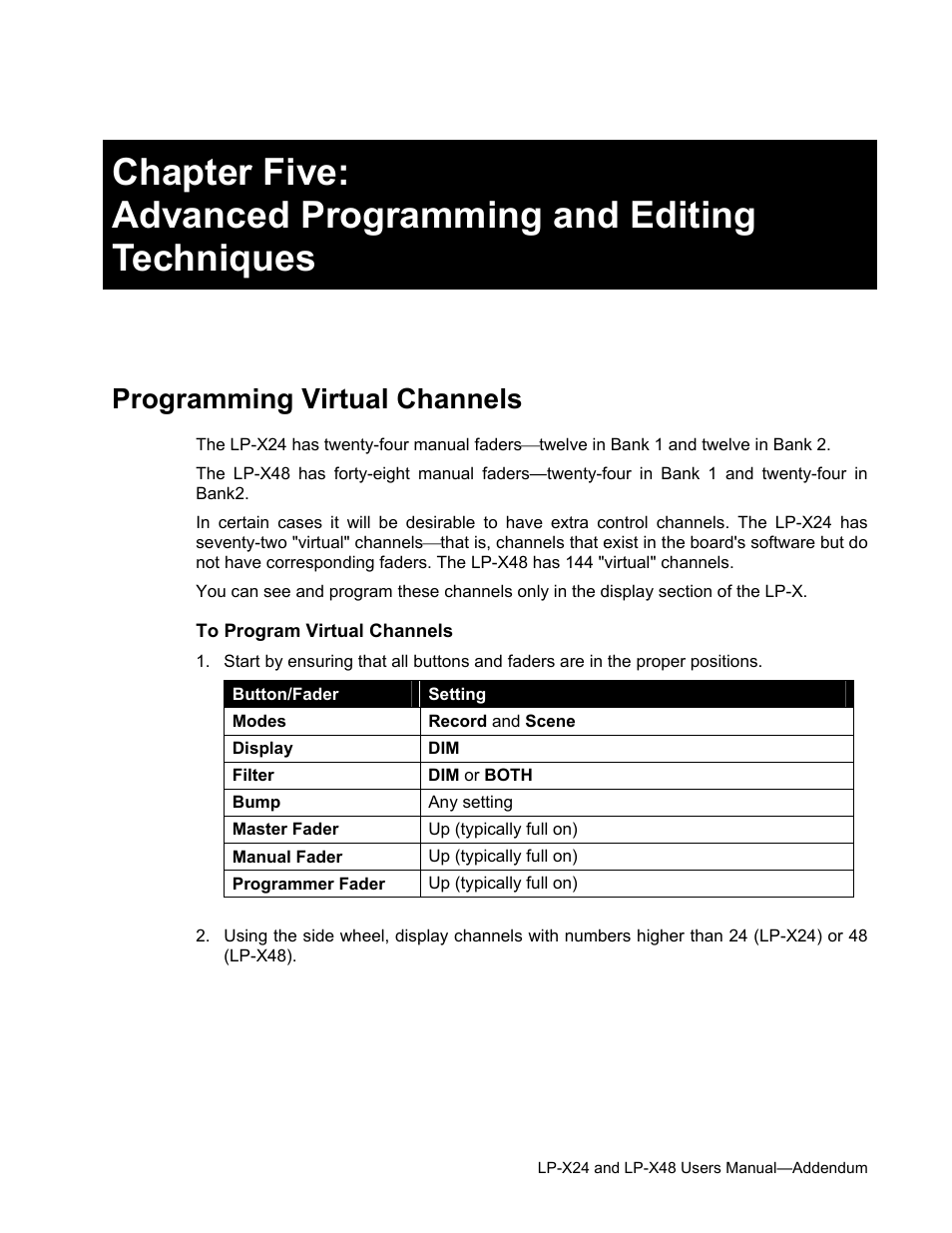 Chapter Five:
Advanced Programming and Editing Techniques

Programming Virtual Channels

The LP-X24 has twenty-four manual faders—twelve in Bank 1 and twelve in Bank 2.

The LP-X48 has forty-eight manual faders—twenty-four in Bank 1 and twenty-four in Bank2.

In certain cases it will be desirable to have extra control channels. The LP-X24 has seventy-two "virtual" channels—that is, channels that exist in the board's software but do not have corresponding faders. The LP-X48 has 144 "virtual" channels.

You can see and program these channels only in the display section of the LP-X.

To Program Virtual Channels

1. Start by ensuring that all buttons and faders are in the proper positions.

| Button/Fader | Setting |
|---|---|
| Modes | Record and Scene |
| Display | DIM |
| Filter | DIM or BOTH |
| Bump | Any setting |
| Master Fader | Up (typically full on) |
| Manual Fader | Up (typically full on) |
| Programmer Fader | Up (typically full on) |

2. Using the side wheel, display channels with numbers higher than 24 (LP-X24) or 48 (LP-X48).

LP-X24 and LP-X48 Users Manual—Addendum